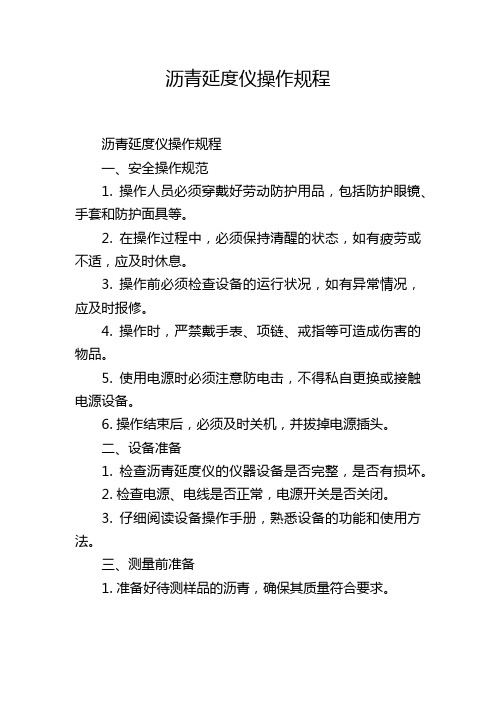 沥青延度仪操作规程

沥青延度仪操作规程

一、安全操作规范

1. 操作人员必须穿戴好劳动防护用品，包括防护眼镜、手套和防护面具等。

2. 在操作过程中，必须保持清醒的状态，如有疲劳或不适，应及时休息。

3. 操作前必须检查设备的运行状况，如有异常情况，应及时报修。

4. 操作时，严禁戴手表、项链、戒指等可造成伤害的物品。

5. 使用电源时必须注意防电击，不得私自更换或接触电源设备。

6. 操作结束后，必须及时关机，并拔掉电源插头。

二、设备准备

1. 检查沥青延度仪的仪器设备是否完整，是否有损坏。

2. 检查电源、电线是否正常，电源开关是否关闭。

3. 仔细阅读设备操作手册，熟悉设备的功能和使用方法。

三、测量前准备

1. 准备好待测样品的沥青，确保其质量符合要求。